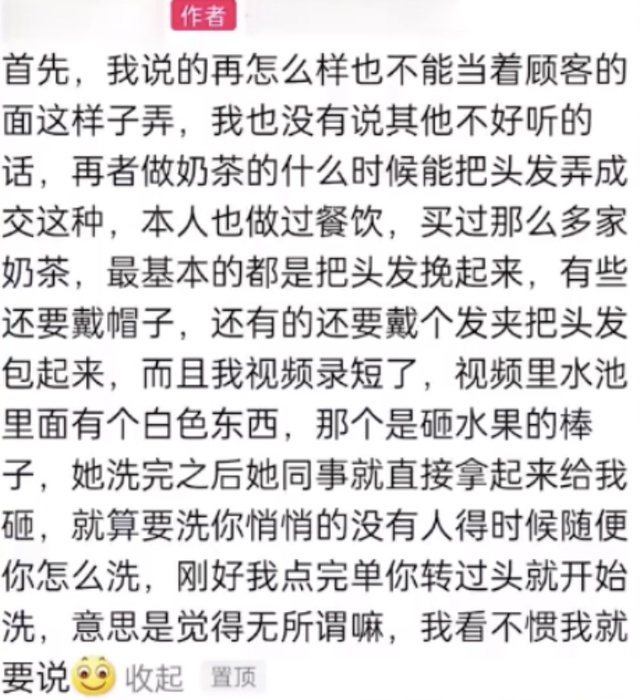 作者

首先，我说的再怎么样也不能当着顾客的面这样子弄，我也没有说其他不好听的话，再者做奶茶的什么时候能把头发弄成交这种，本人也做过餐饮，买过那么多家奶茶，最基本的都是把头发挽起来，有些还要戴帽子，还有的还要戴个发夹把头发包起来，而且我视频录短了，视频里水池里面有个白色东西，那个是砸水果的棒子，她洗完之后她同事就直接拿起来给我砸，就算要洗你悄悄的没有人得时候随便你怎么洗，刚好我点完单你转过头就开始洗，意思是觉得无所谓嘛，我看不惯我就要说 收起 置顶